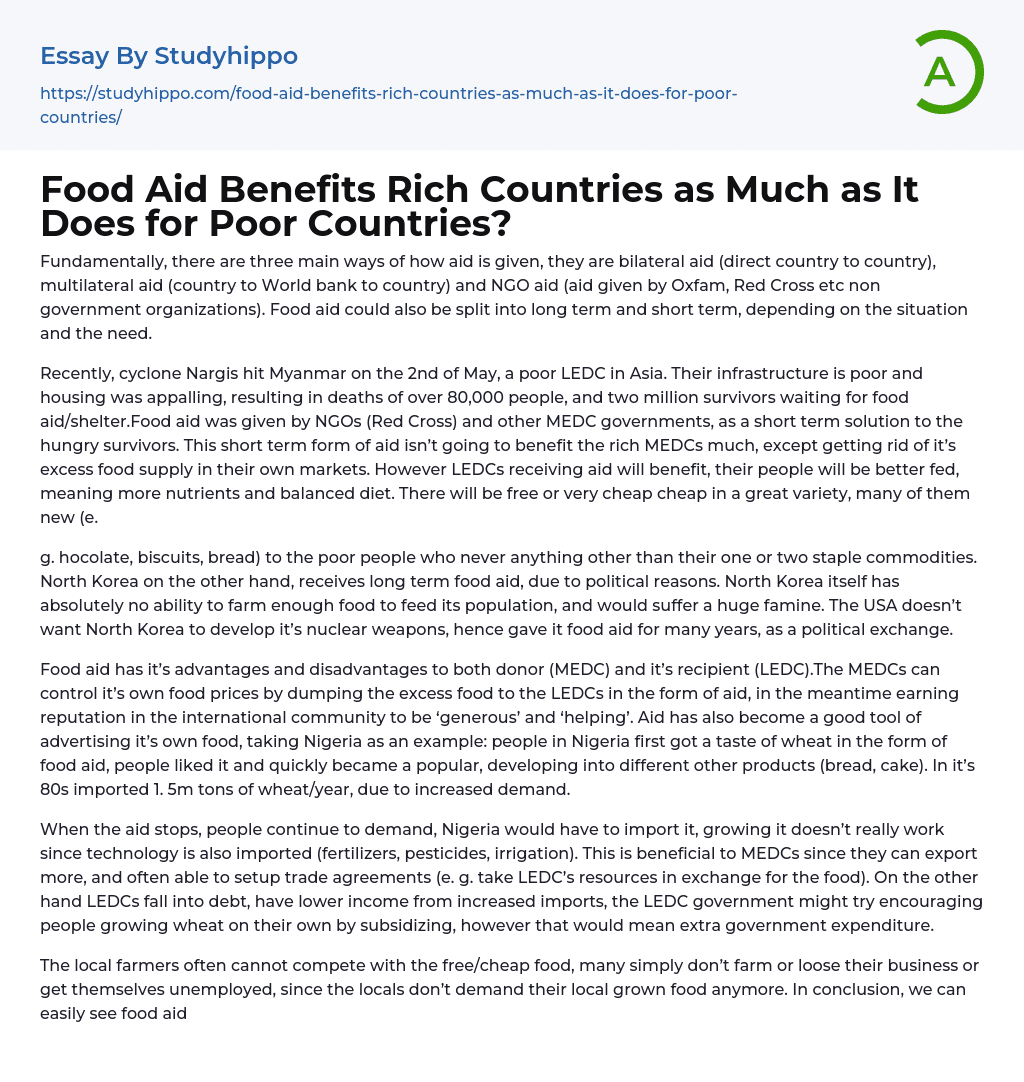 Essay By Studyhippo

https://studyhippo.com/food-aid-benefits-rich-countries-as-much-as-it-does-for-poor-countries/

A

Food Aid Benefits Rich Countries as Much as It Does for Poor Countries?

Fundamentally, there are three main ways of how aid is given, they are bilateral aid (direct country to country), multilateral aid (country to World bank to country) and NGO aid (aid given by Oxfam, Red Cross etc non government organizations). Food aid could also be split into long term and short term, depending on the situation and the need.

Recently, cyclone Nargis hit Myanmar on the 2nd of May, a poor LEDC in Asia. Their infrastructure is poor and housing was appalling, resulting in deaths of over 80,000 people, and two million survivors waiting for food aid/shelter.Food aid was given by NGOs (Red Cross) and other MEDC governments, as a short term solution to the hungry survivors. This short term form of aid isn't going to benefit the rich MEDCs much, except getting rid of it's excess food supply in their own markets. However LEDCs receiving aid will benefit, their people will be better fed, meaning more nutrients and balanced diet. There will be free or very cheap cheap in a great variety, many of them new (e.

g. hocolate, biscuits, bread) to the poor people who never anything other than their one or two staple commodities. North Korea on the other hand, receives long term food aid, due to political reasons. North Korea itself has absolutely no ability to farm enough food to feed its population, and would suffer a huge famine. The USA doesn't want North Korea to develop it's nuclear weapons, hence gave it food aid for many years, as a political exchange.

Food aid has it's advantages and disadvantages to both donor (MEDC) and it's recipient (LEDC).The MEDCs can control it's own food prices by dumping the excess food to the LEDCs in the form of aid, in the meantime earning reputation in the international community to be 'generous' and 'helping'. Aid has also become a good tool of advertising it's own food, taking Nigeria as an example: people in Nigeria first got a taste of wheat in the form of food aid, people liked it and quickly became a popular, developing into different other products (bread, cake). In it's 80s imported 1. 5m tons of wheat/year, due to increased demand.

When the aid stops, people continue to demand, Nigeria would have to import it, growing it doesn't really work since technology is also imported (fertilizers, pesticides, irrigation). This is beneficial to MEDCs since they can export more, and often able to setup trade agreements (e. g. take LEDC's resources in exchange for the food). On the other hand LEDCs fall into debt, have lower income from increased imports, the LEDC government might try encouraging people growing wheat on their own by subsidizing, however that would mean extra government expenditure.

The local farmers often cannot compete with the free/cheap food, many simply don't farm or loose their business or get themselves unemployed, since the locals don't demand their local grown food anymore. In conclusion, we can easily see food aid